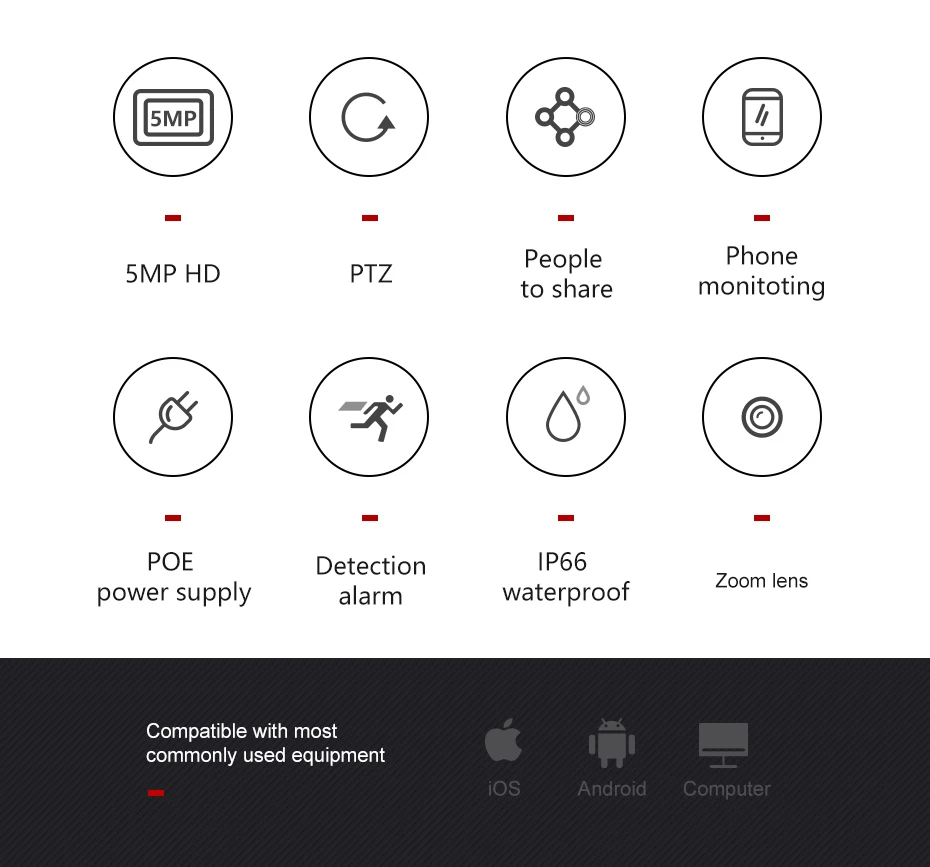 5MP

5MP HD

PTZ

People to share

Phone monitoting

POE power supply

Detection alarm

IP66 waterproof

Zoom lens

Compatible with most commonly used equipment

iOS

Android

Computer